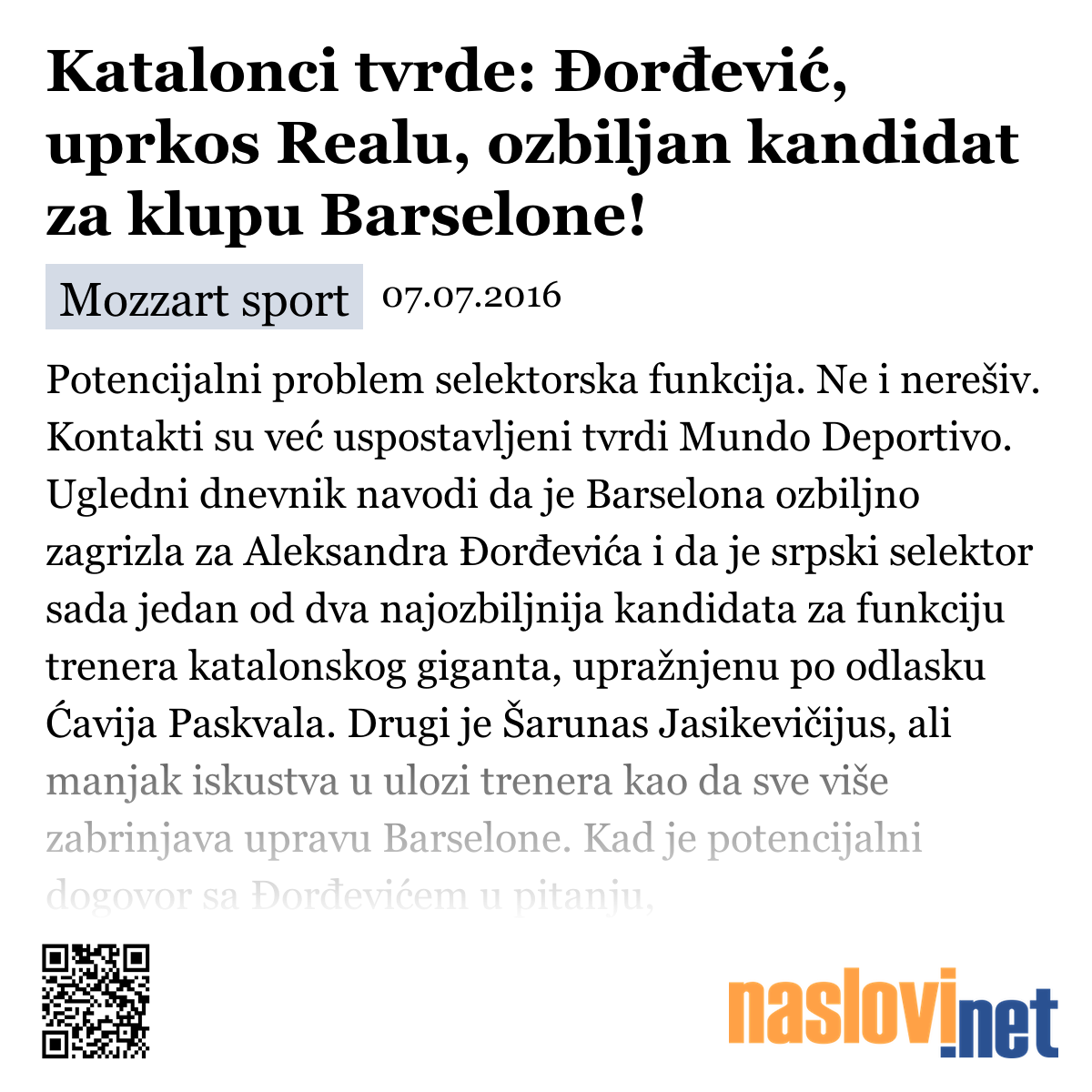 Katalonci tvrde: Đorđević, uprkos Realu, ozbiljan kandidat za klupu Barselone!

Mozzart sport 07.07.2016

Potencijalni problem selektorska funkcija. Ne i nerešiv. Kontakti su već uspostavljeni tvrdi Mundo Deportivo. Ugledni dnevnik navodi da je Barselona ozbiljno zagrizla za Aleksandra Đorđevića i da je srpski selektor sada jedan od dva najozbiljnija kandidata za funkciju trenera katalonskog giganta, upražnjenu po odlasku Ćavija Paskvala. Drugi je Šarunas Jasikevičijus, ali manjak iskustva u ulozi trenera kao da sve više zabrinjava upravu Barselone. Kad je potencijalni dogovor sa Đorđevićem u pitanju,

naslovi.net